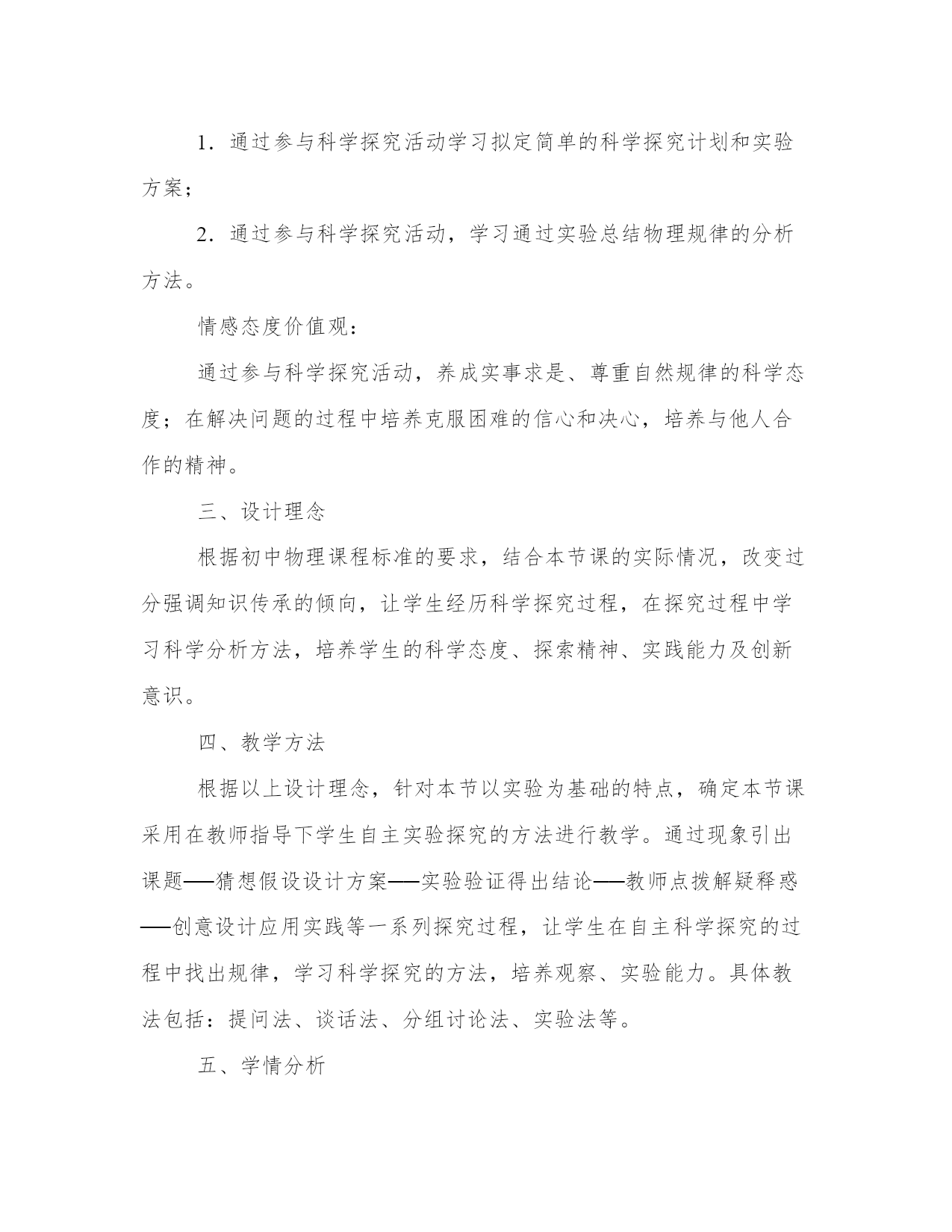 1．通过参与科学探究活动学习拟定简单的科学探究计划和实验方案；

2．通过参与科学探究活动，学习通过实验总结物理规律的分析方法。

情感态度价值观：

通过参与科学探究活动，养成实事求是、尊重自然规律的科学态度；在解决问题的过程中培养克服困难的信心和决心，培养与他人合作的精神。

三、设计理念

根据初中物理课程标准的要求，结合本节课的实际情况，改变过分强调知识传承的倾向，让学生经历科学探究过程，在探究过程中学习科学分析方法，培养学生的科学态度、探索精神、实践能力及创新意识。

四、教学方法

根据以上设计理念，针对本节以实验为基础的特点，确定本节课采用在教师指导下学生自主实验探究的方法进行教学。通过现象引出课题——猜想假设设计方案——实验验证得出结论——教师点拨解疑释惑——创意设计应用实践等一系列探究过程，让学生在自主科学探究的过程中找出规律，学习科学探究的方法，培养观察、实验能力。具体教法包括：提问法、谈话法、分组讨论法、实验法等。

五、学情分析